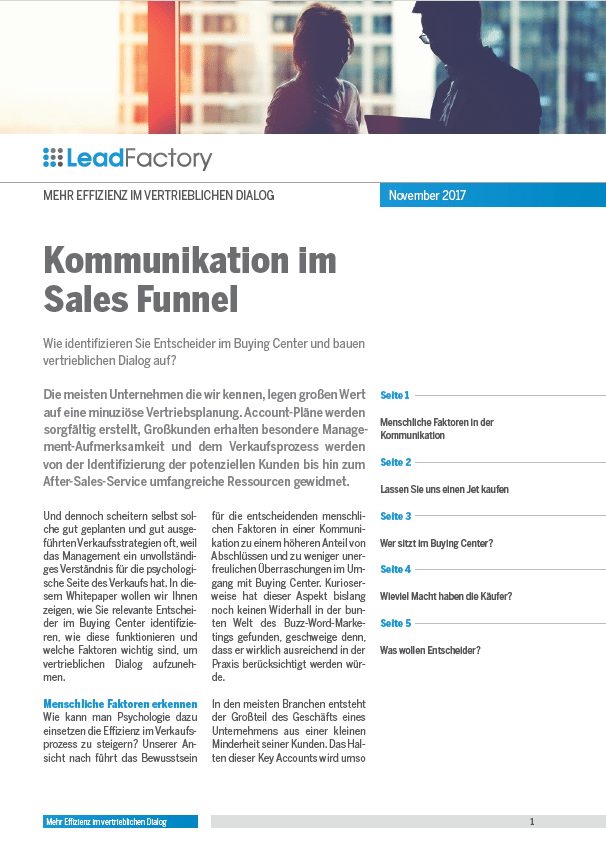 LeadFactory

MEHR EFFIZIENZ IM VERTRIEBLICHEN DIALOG

November 2017

Kommunikation im Sales Funnel

Wie identifizieren Sie Entscheider im Buying Center und bauen vertrieblichen Dialog auf?

Die meisten Unternehmen die wir kennen, legen großen Wert auf eine minuziöse Vertriebsplanung. Account-Pläne werden sorgfältig erstellt, Großkunden erhalten besondere Management-Aufmerksamkeit und dem Verkaufsprozess werden von der Identifizierung der potenziellen Kunden bis hin zum After-Sales-Service umfangreiche Ressourcen gewidmet.

Und dennoch scheitern selbst solche gut geplanten und gut ausgeführten Verkaufsstrategien oft, weil das Management ein unvollständiges Verständnis für die psychologische Seite des Verkaufs hat. In diesem Whitepaper wollen wir Ihnen zeigen, wie Sie relevante Entscheider im Buying Center identifizieren, wie diese funktionieren und welche Faktoren wichtig sind, um vertrieblichen Dialog aufzunehmen.

Menschliche Faktoren erkennen
Wie kann man Psychologie dazu einsetzen die Effizienz im Verkaufsprozess zu steigern? Unserer Ansicht nach führt das Bewusstsein für die entscheidenden menschlichen Faktoren in einer Kommunikation zu einem höheren Anteil von Abschlüssen und zu weniger unerfreulichen Überraschungen im Umgang mit Buying Center. Kurioserweise hat dieser Aspekt bislang noch keinen Widerhall in der bunten Welt des Buzz-Word-Marketings gefunden, geschweige denn, dass er wirklich ausreichend in der Praxis berücksichtigt werden würde.

In den meisten Branchen entsteht der Großteil des Geschäfts eines Unternehmens aus einer kleinen Minderheit seiner Kunden. Das Halten dieser Key Accounts wird umso

Seite 1
Menschliche Faktoren in der Kommunikation
Seite 2
Lassen Sie uns einen Jet kaufen
Seite 3
Wer sitzt im Buying Center?
Seite 4
Wieviel Macht haben die Käufer?
Seite 5
Was wollen Entscheider?

Mehr Effizienz im vertrieblichen Dialog

1